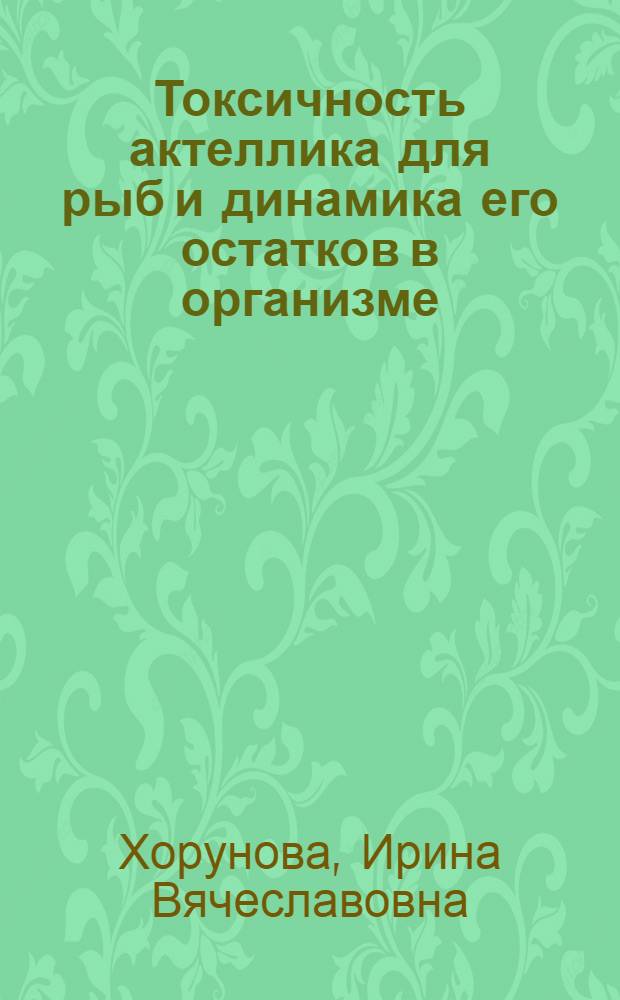 Токсичность актеллика для рыб и динамика его остатков в организме

Хорунова, Ирина Вячеславовна